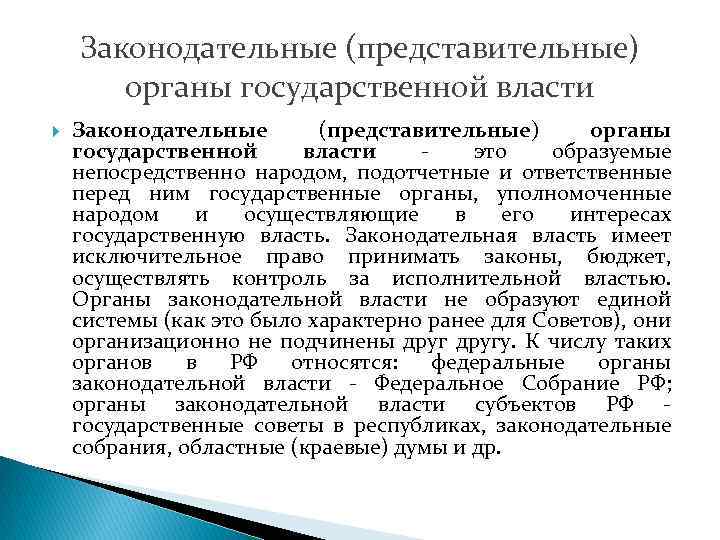 Законодательные (представительные) органы государственной власти

Законодательные (представительные) органы государственной власти - это образуемые непосредственно народом, подотчетные и ответственные перед ним государственные органы, уполномоченные народом и осуществляющие в его интересах государственную власть. Законодательная власть имеет исключительное право принимать законы, бюджет, осуществлять контроль за исполнительной властью. Органы законодательной власти не образуют единой системы (как это было характерно ранее для Советов), они организационно не подчинены друг другу. К числу таких органов в РФ относятся: федеральные органы законодательной власти - Федеральное Собрание РФ; органы законодательной власти субъектов РФ - государственные советы в республиках, законодательные собрания, областные (краевые) думы и др.